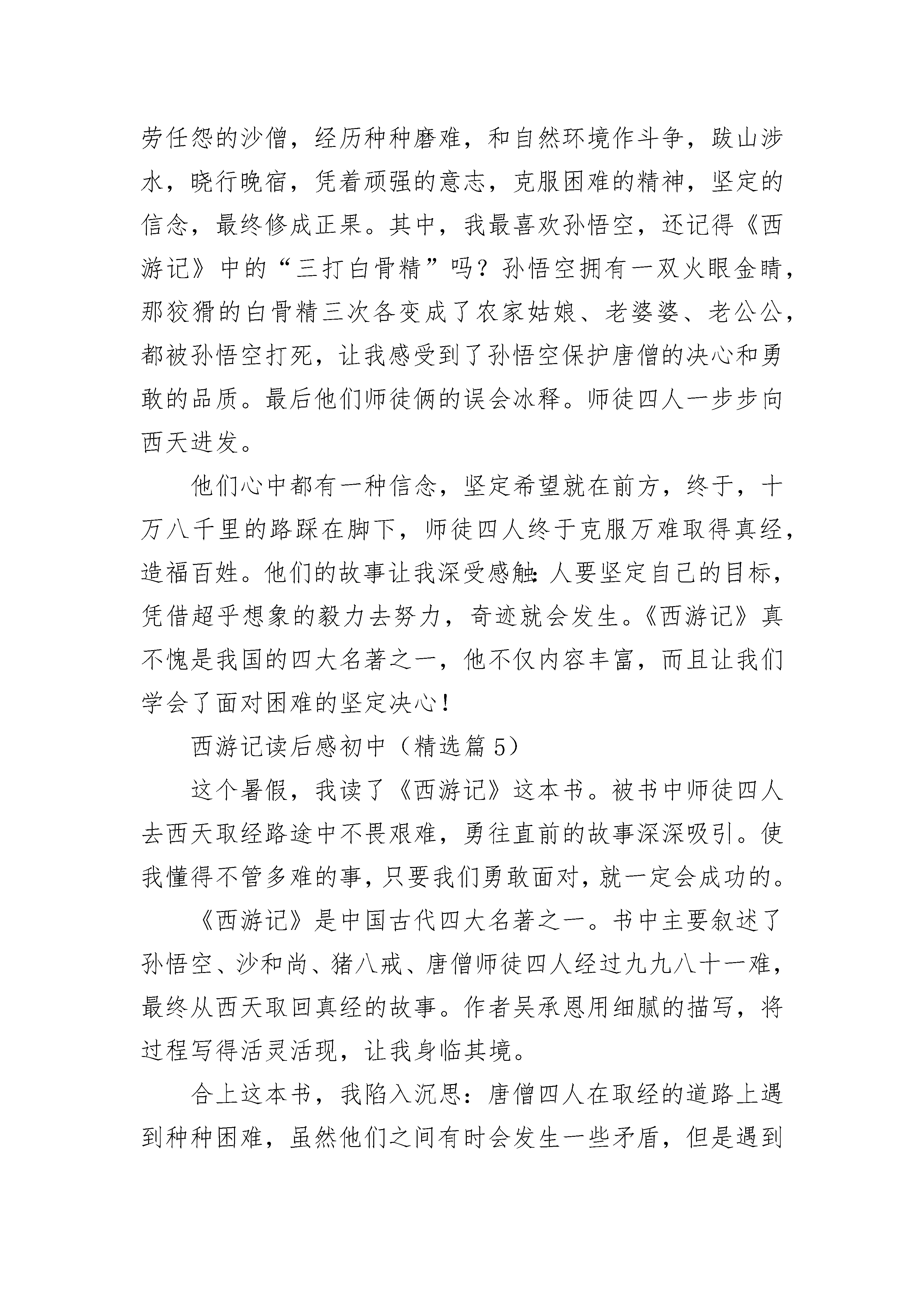 劳任怨的沙僧，经历种种磨难，和自然环境作斗争，跋山涉水，晓行晚宿，凭着顽强的意志，克服困难的精神，坚定的信念，最终修成正果。其中，我最喜欢孙悟空，还记得《西游记》中的“三打白骨精”吗？孙悟空拥有一双火眼金睛，那狡猾的白骨精三次各变成了农家姑娘、老婆婆、老公公，都被孙悟空打死，让我感受到了孙悟空保护唐僧的决心和勇敢的品质。最后他们师徒俩的误会冰释。师徒四人一步步向西天进发。

他们心中都有一种信念，坚定希望就在前方，终于，十万八千里的路踩在脚下，师徒四人终于克服万难取得真经，造福百姓。他们的故事让我深受感触：人要坚定自己的目标，凭借超乎想象的毅力去努力，奇迹就会发生。《西游记》真不愧是我国的四大名著之一，他不仅内容丰富，而且让我们学会了面对困难的坚定决心！

西游记读后感初中（精选篇 5）

这个暑假，我读了《西游记》这本书。被书中师徒四人去西天取经路途中不畏艰难，勇往直前的故事深深吸引。使我懂得不管多难的事，只要我们勇敢面对，就一定会成功的。

《西游记》是中国古代四大名著之一。书中主要叙述了孙悟空、沙和尚、猪八戒、唐僧师徒四人经过九九八十一难，最终从西天取回真经的故事。作者吴承恩用细腻的描写，将过程写得活灵活现，让我身临其境。

合上这本书，我陷入沉思：唐僧四人在取经的道路上遇到种种困难，虽然他们之间有时会发生一些矛盾，但是遇到